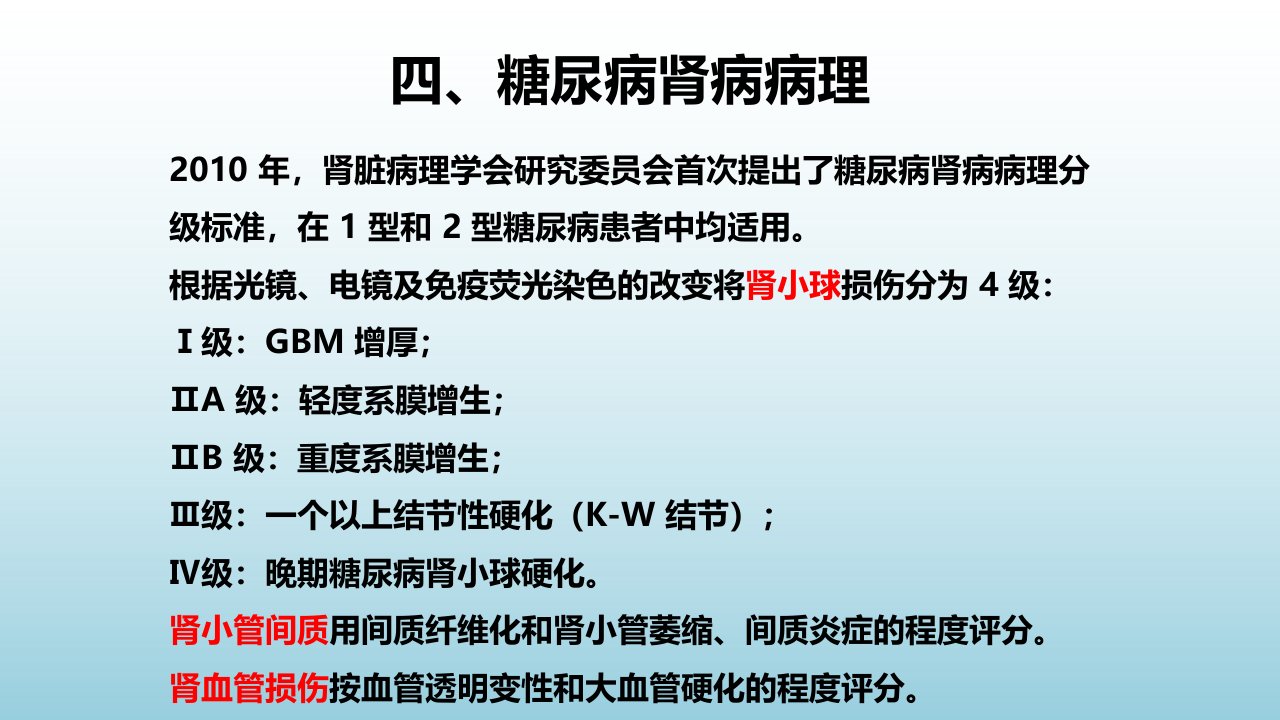 四、糖尿病肾病病理

2010年，肾脏病理学会研究委员会首次提出了糖尿病肾病病理分级标准，在1型和2型糖尿病患者中均适用。

根据光镜、电镜及免疫荧光染色的改变将肾小球损伤分为4级：

Ⅰ级：GBM增厚；

ⅡA级：轻度系膜增生；

ⅡB级：重度系膜增生；

Ⅲ级：一个以上结节性硬化（K-W结节）；

Ⅳ级：晚期糖尿病肾小球硬化。

肾小管间质用间质纤维化和肾小管萎缩、间质炎症的程度评分。

肾血管损伤按血管透明变性和大血管硬化的程度评分。